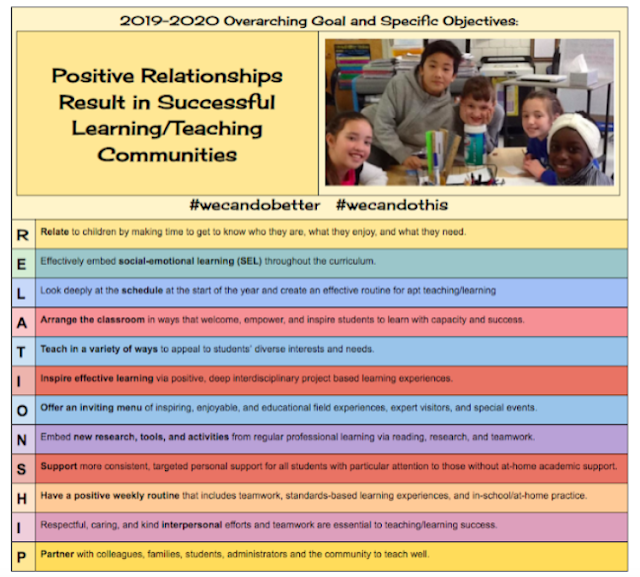 2019-2020 Overarching Goal and Specific Objectives:

Positive Relationships Result in Successful Learning/Teaching Communities

#wecandobetter #wecandothis

| R | Relate to children by making time to get to know who they are, what they enjoy, and what they need. |
|---|---|
| E | Effectively embed social-emotional learning (SEL) throughout the curriculum. |
| L | Look deeply at the schedule at the start of the year and create an effective routine for apt teaching/learning |
| A | Arrange the classroom in ways that welcome, empower, and inspire students to learn with capacity and success. |
| T | Teach in a variety of ways to appeal to students' diverse interests and needs. |
| I | Inspire effective learning via positive, deep interdisciplinary project based learning experiences. |
| O | Offer an inviting menu of inspiring, enjoyable, and educational field experiences, expert visitors, and special events. |
| N | Embed new research, tools, and activities from regular professional learning via reading, research, and teamwork. |
| S | Support more consistent, targeted personal support for all students with particular attention to those without at-home academic support. |
| H | Have a positive weekly routine that includes teamwork, standards-based learning experiences, and in-school/at-home practice. |
| I | Respectful, caring, and kind interpersonal efforts and teamwork are essential to teaching/learning success. |
| P | Partner with colleagues, families, students, administrators and the community to teach well. |